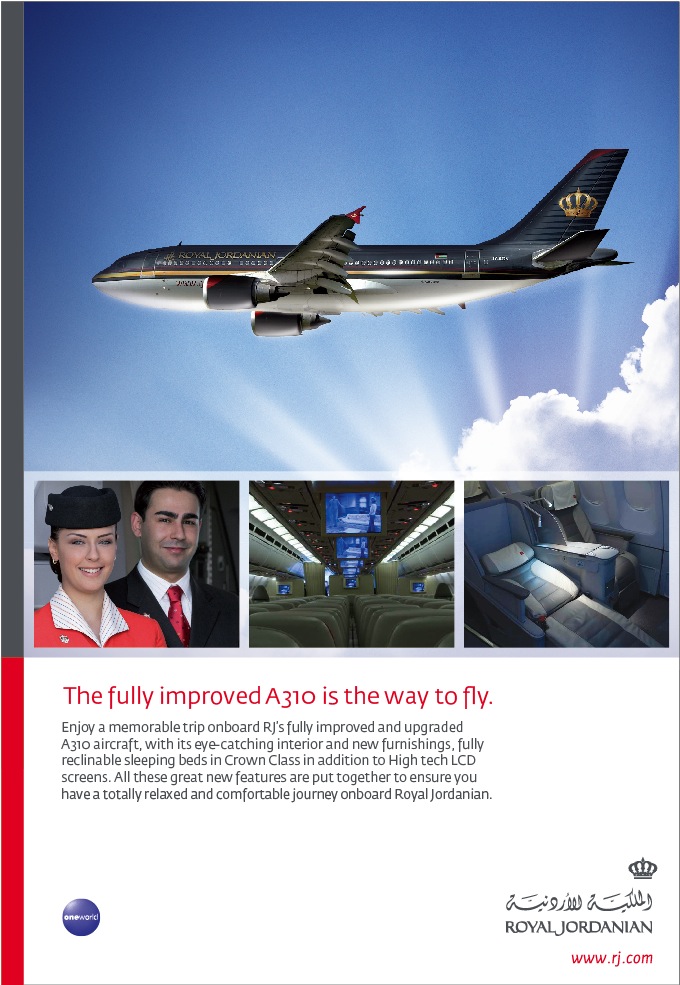 ROYAL JORDANIAN

The fully improved A310 is the way to fly.

Enjoy a memorable trip onboard RJ's fully improved and upgraded A310 aircraft, with its eye-catching interior and new furnishings, fully reclinable sleeping beds in Crown Class in addition to High tech LCD screens. All these great new features are put together to ensure you have a totally relaxed and comfortable journey onboard Royal Jordanian.

oneworld

الملكية الأردنية
ROYAL JORDANIAN

www.rj.com